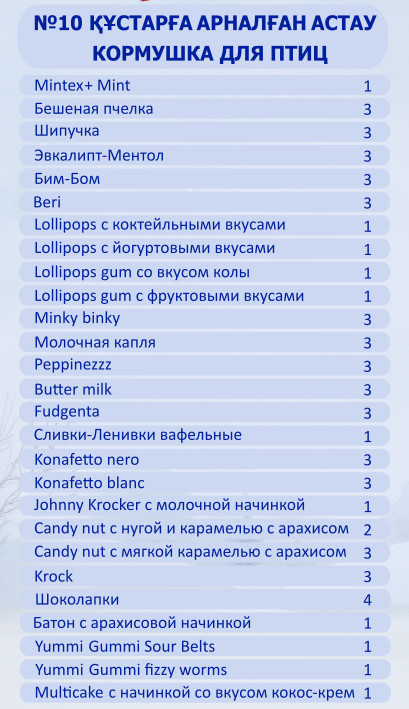 №10 ҚҰСТАРҒА АРНАЛҒАН АСТАУ
КОРМУШКА ДЛЯ ПТИЦ

| | |
|---|---|
| Mintex+ Mint | 1 |
| Бешеная пчелка | 3 |
| Шипучка | 3 |
| Эвкалипт-Ментол | 3 |
| Бим-Бом | 3 |
| Beri | 3 |
| Lollipops с коктейльными вкусами | 1 |
| Lollipops с йогуртовыми вкусами | 1 |
| Lollipops gum со вкусом колы | 1 |
| Lollipops gum с фруктовыми вкусами | 1 |
| Minky binky | 3 |
| Молочная капля | 3 |
| Peppinezzz | 3 |
| Butter milk | 3 |
| Fudgenta | 3 |
| Сливки-Ленивки вафельные | 1 |
| Konafetto nero | 3 |
| Konafetto blanc | 3 |
| Johnny Krocker с молочной начинкой | 1 |
| Candy nut с нугой и карамелью с арахисом | 2 |
| Candy nut с мягкой карамелью с арахисом | 3 |
| Krock | 3 |
| Шоколапки | 4 |
| Батон с арахисовой начинкой | 1 |
| Yummi Gummi Sour Belts | 1 |
| Yummi Gummi fizzy worms | 1 |
| Multicake с начинкой со вкусом кокос-крем | 1 |